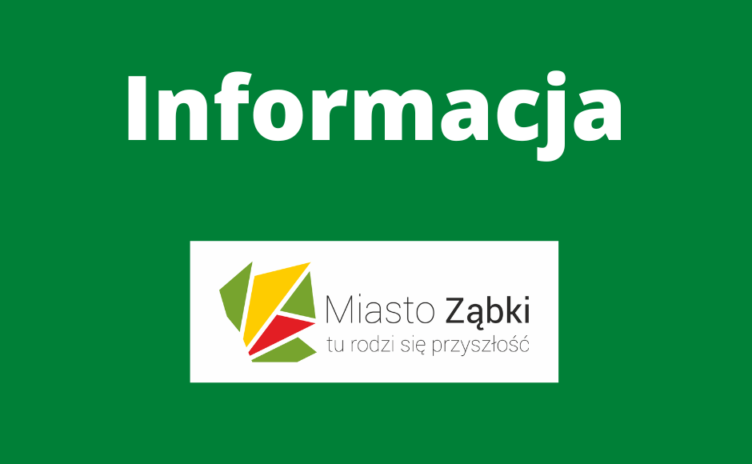 Informacja

Miasto Ząbki
tu rodzi się przyszłość